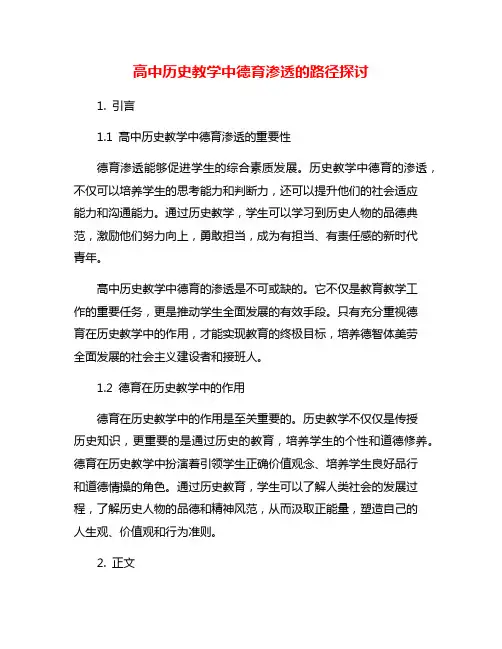 高中历史教学中德育渗透的路径探讨

1. 引言

1.1 高中历史教学中德育渗透的重要性

德育渗透能够促进学生的综合素质发展。历史教学中德育的渗透，不仅可以培养学生的思考能力和判断力，还可以提升他们的社会适应能力和沟通能力。通过历史教学，学生可以学习到历史人物的品德典范，激励他们努力向上，勇敢担当，成为有担当、有责任感的新时代青年。

高中历史教学中德育的渗透是不可或缺的。它不仅是教育教学工作的重要任务，更是推动学生全面发展的有效手段。只有充分重视德育在历史教学中的作用，才能实现教育的终极目标，培养德智体美劳全面发展的社会主义建设者和接班人。

1.2 德育在历史教学中的作用

德育在历史教学中的作用是至关重要的。历史教学不仅仅是传授历史知识，更重要的是通过历史的教育，培养学生的个性和道德修养。德育在历史教学中扮演着引领学生正确价值观念、培养学生良好品行和道德情操的角色。通过历史教育，学生可以了解人类社会的发展过程，了解历史人物的品德和精神风范，从而汲取正能量，塑造自己的人生观、价值观和行为准则。

2. 正文